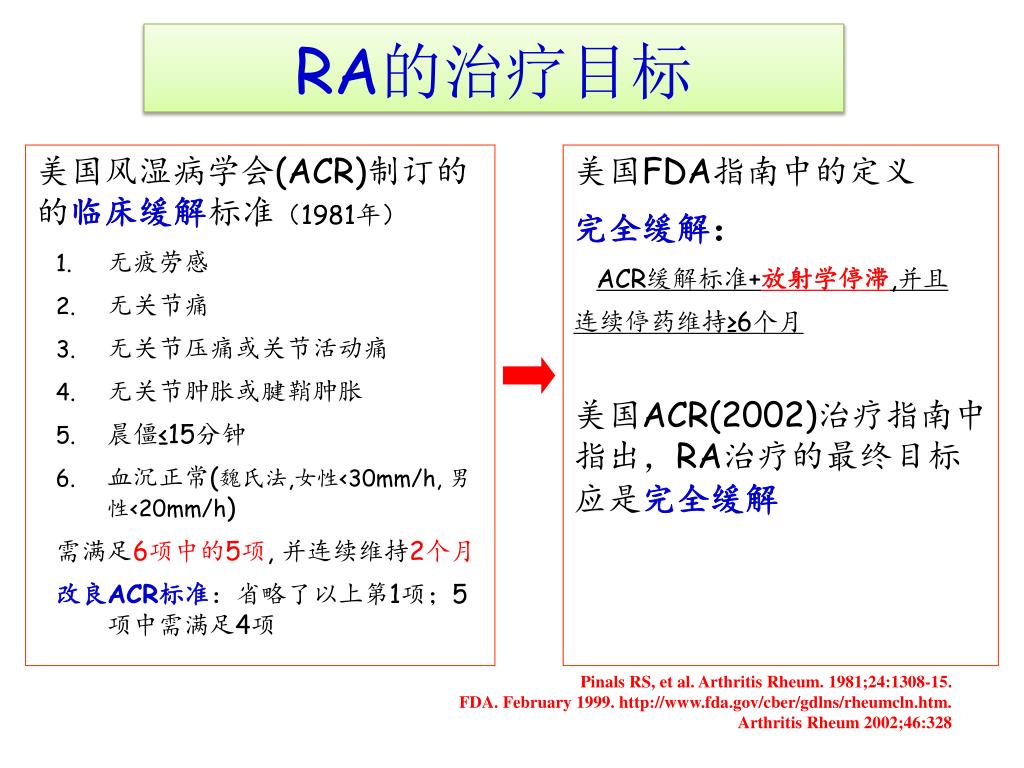 RA的治疗目标

美国风湿病学会(ACR)制订的的临床缓解标准（1981年）

1. 无疲劳感
2. 无关节痛
3. 无关节压痛或关节活动痛
4. 无关节肿胀或腱鞘肿胀
5. 晨僵≤15分钟
6. 血沉正常(魏氏法,女性<30mm/h, 男性<20mm/h)

需满足6项中的5项, 并连续维持2个月

改良ACR标准：省略了以上第1项；5项中需满足4项

美国FDA指南中的定义

完全缓解：

ACR缓解标准+放射学停滞,并且连续停药维持≥6个月

美国ACR(2002)治疗指南中指出，RA治疗的最终目标应是完全缓解

Pinals RS, et al. Arthritis Rheum. 1981;24:1308-15.
FDA. February 1999. http://www.fda.gov/cber/gdlns/rheumcln.htm.
Arthritis Rheum 2002;46:328